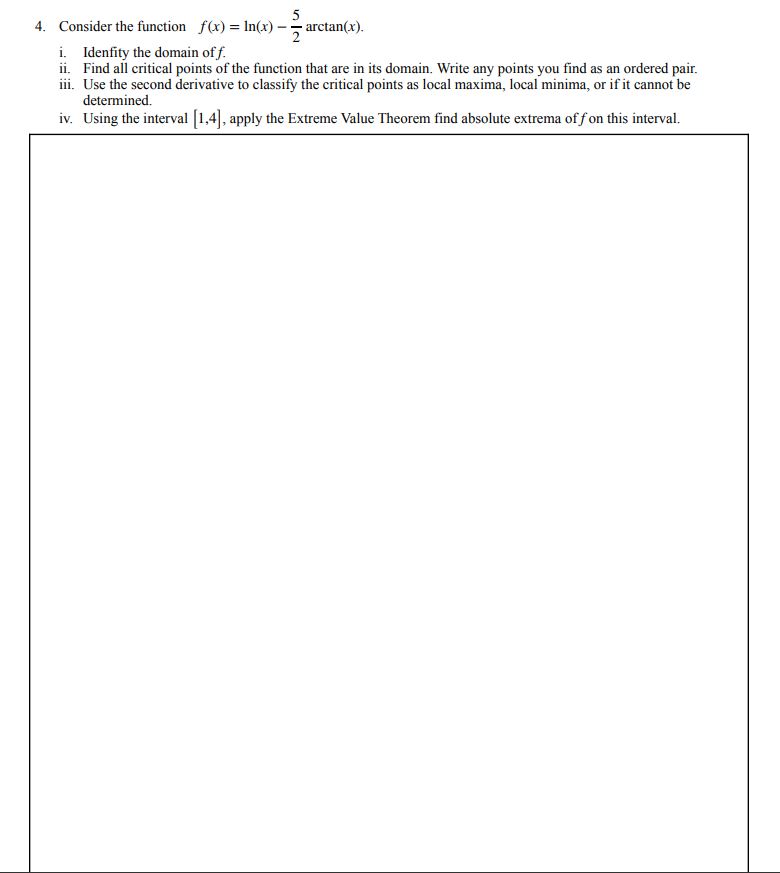 4. Consider the function $f(x) = \ln(x) - \frac{5}{2}\arctan(x)$.

i. Idenfity the domain of $f$.
ii. Find all critical points of the function that are in its domain. Write any points you find as an ordered pair.
iii. Use the second derivative to classify the critical points as local maxima, local minima, or if it cannot be determined.
iv. Using the interval $[1,4]$, apply the Extreme Value Theorem find absolute extrema of $f$ on this interval.